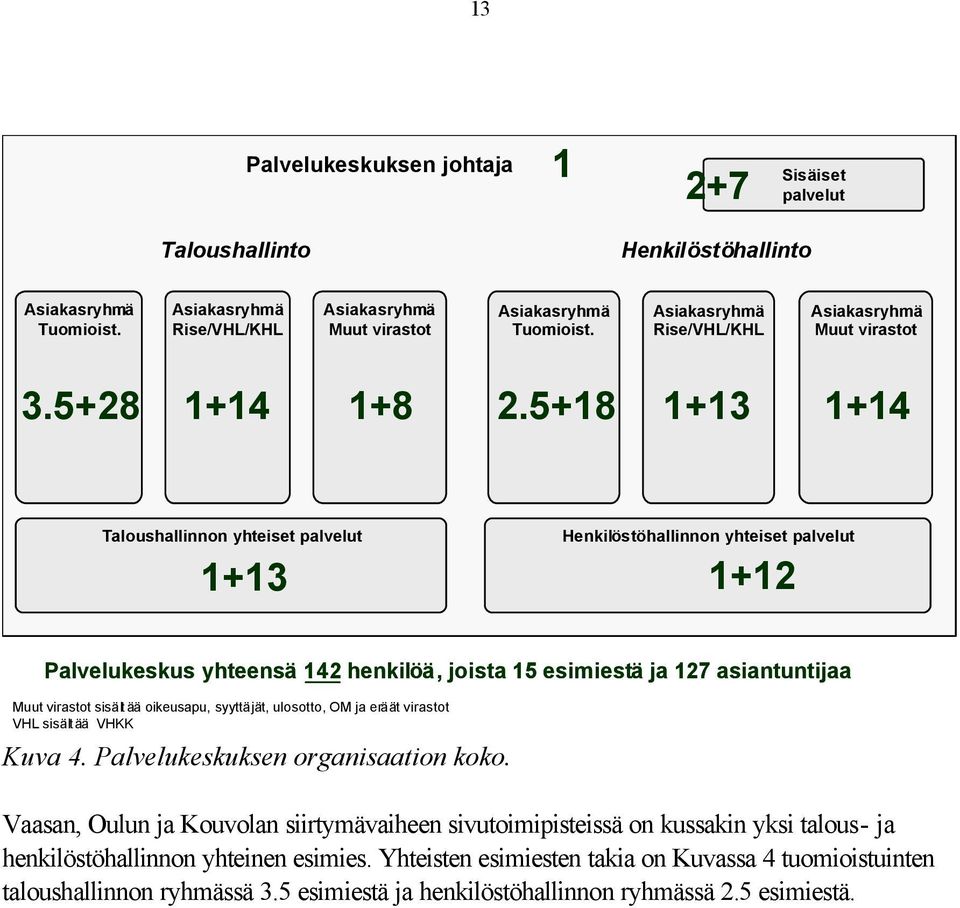 13

Palvelukeskuksen johtaja 1

2+7 Sisäiset palvelut

Taloushallinto

Henkilöstöhallinto

Asiakasryhmä Tuomioist.

3.5+28

Asiakasryhmä Rise/VHL/KHL

1+14

Asiakasryhmä Muut virastot

1+8

Asiakasryhmä Tuomioist.

2.5+18

Asiakasryhmä Rise/VHL/KHL

1+13

Asiakasryhmä Muut virastot

1+14

Taloushallinnon yhteiset palvelut

1+13

Henkilöstöhallinnon yhteiset palvelut

1+12

Palvelukeskus yhteensä 142 henkilöä, joista 15 esimiestä ja 127 asiantuntijaa

Muut virastot sisältää oikeusapu, syyttäjät, ulosotto, OM ja eräät virastot
VHL sisältää VHKK

Kuva 4. Palvelukeskuksen organisaation koko.

Vaasan, Oulun ja Kouvolan siirtymävaiheen sivutoimipisteissä on kussakin yksi talous- ja henkilöstöhallinnon yhteinen esimies. Yhteisten esimiesten takia on Kuvassa 4 tuomioistuinten taloushallinnon ryhmässä 3.5 esimiestä ja henkilöstöhallinnon ryhmässä 2.5 esimiestä.